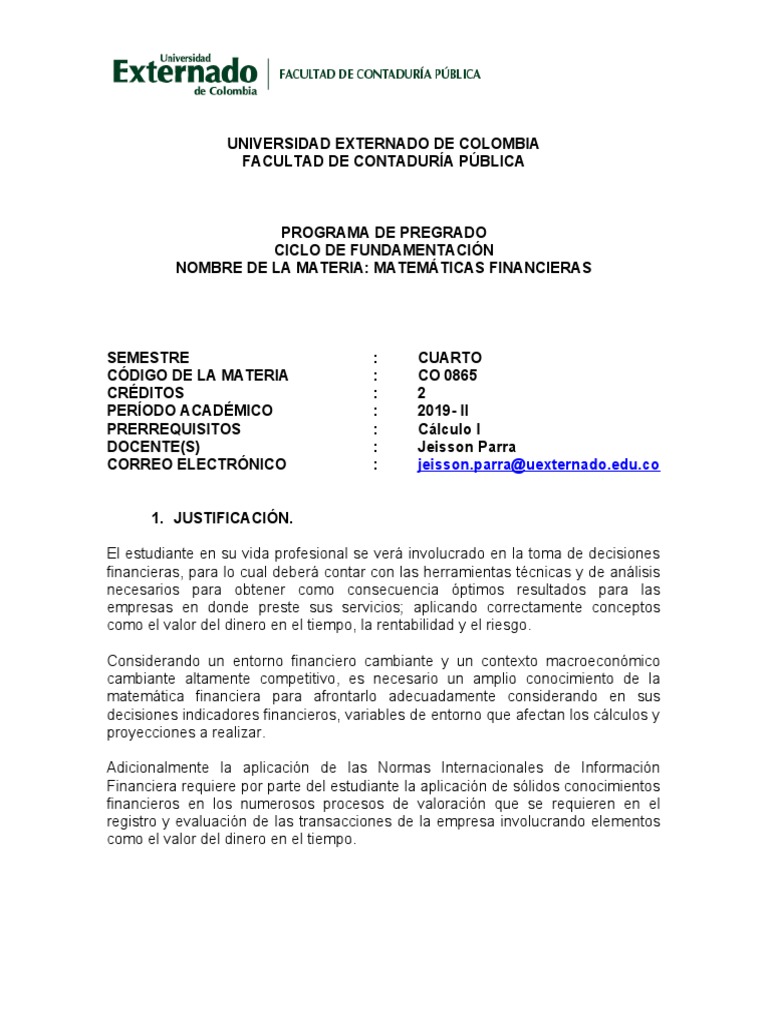 Universidad Externado de Colombia | FACULTAD DE CONTADURÍA PÚBLICA

UNIVERSIDAD EXTERNADO DE COLOMBIA
FACULTAD DE CONTADURÍA PÚBLICA

PROGRAMA DE PREGRADO
CICLO DE FUNDAMENTACIÓN
NOMBRE DE LA MATERIA: MATEMÁTICAS FINANCIERAS

| | | |
|---|---|---|
| SEMESTRE | : | CUARTO |
| CÓDIGO DE LA MATERIA | : | CO 0865 |
| CRÉDITOS | : | 2 |
| PERÍODO ACADÉMICO | : | 2019- II |
| PRERREQUISITOS | : | Cálculo I |
| DOCENTE(S) | : | Jeisson Parra |
| CORREO ELECTRÓNICO | : | jeisson.parra@uexternado.edu.co |

1. JUSTIFICACIÓN.

El estudiante en su vida profesional se verá involucrado en la toma de decisiones financieras, para lo cual deberá contar con las herramientas técnicas y de análisis necesarios para obtener como consecuencia óptimos resultados para las empresas en donde preste sus servicios; aplicando correctamente conceptos como el valor del dinero en el tiempo, la rentabilidad y el riesgo.

Considerando un entorno financiero cambiante y un contexto macroeconómico cambiante altamente competitivo, es necesario un amplio conocimiento de la matemática financiera para afrontarlo adecuadamente considerando en sus decisiones indicadores financieros, variables de entorno que afectan los cálculos y proyecciones a realizar.

Adicionalmente la aplicación de las Normas Internacionales de Información Financiera requiere por parte del estudiante la aplicación de sólidos conocimientos financieros en los numerosos procesos de valoración que se requieren en el registro y evaluación de las transacciones de la empresa involucrando elementos como el valor del dinero en el tiempo.